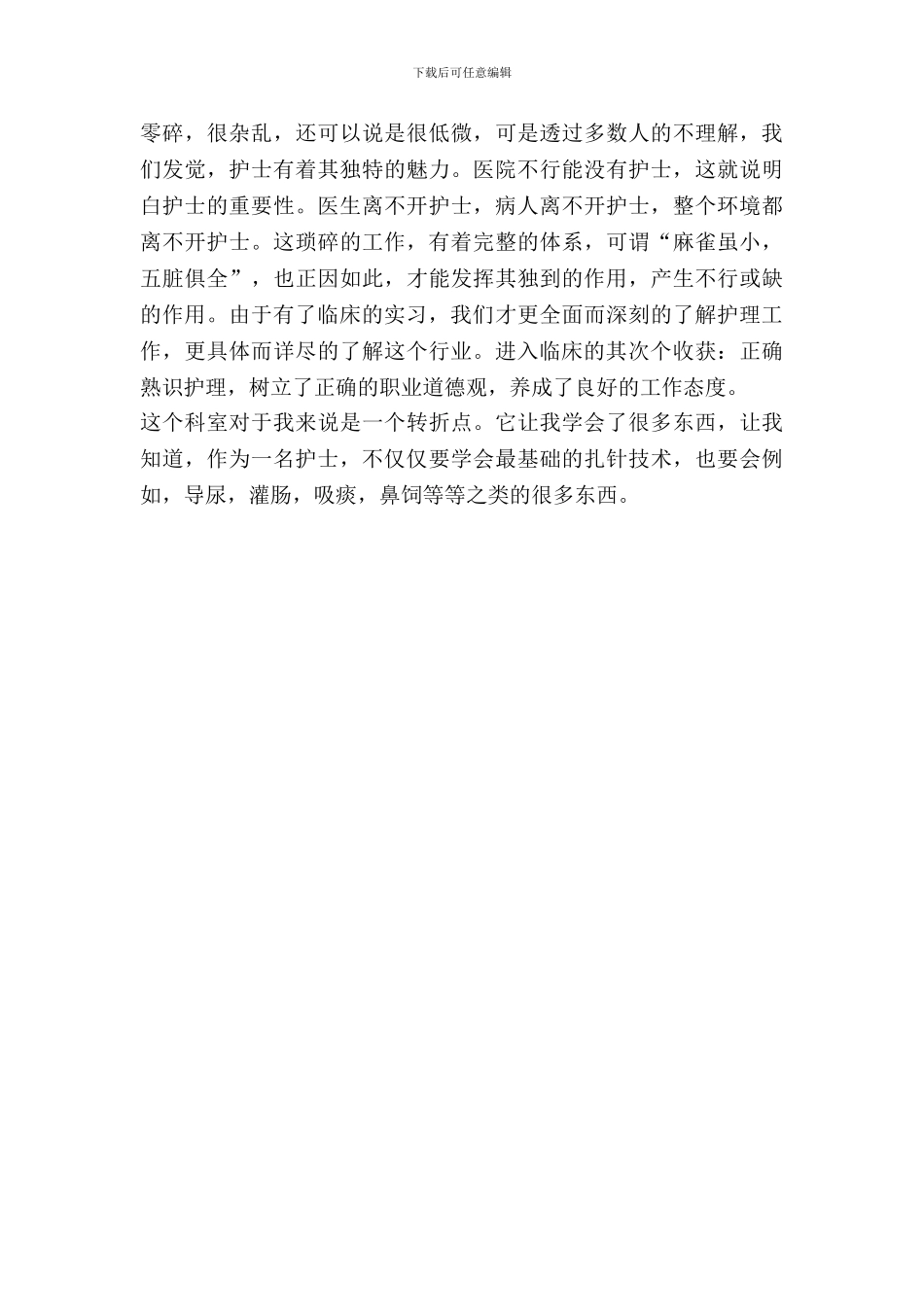 下载后可任意编辑

零碎，很杂乱，还可以说是很低微，可是透过多数人的不理解，我们发觉，护士有着其独特的魅力。医院不行能没有护士，这就说明白护士的重要性。医生离不开护士，病人离不开护士，整个环境都离不开护士。这琐碎的工作，有着完整的体系，可谓“麻雀虽小，五脏俱全”，也正因如此，才能发挥其独到的作用，产生不行或缺的作用。由于有了临床的实习，我们才更全面而深刻的了解护理工作，更具体而详尽的了解这个行业。进入临床的其次个收获：正确熟识护理，树立了正确的职业道德观，养成了良好的工作态度。

这个科室对于我来说是一个转折点。它让我学会了很多东西，让我知道，作为一名护士，不仅仅要学会最基础的扎针技术，也要会例如，导尿，灌肠，吸痰，鼻饲等等之类的很多东西。